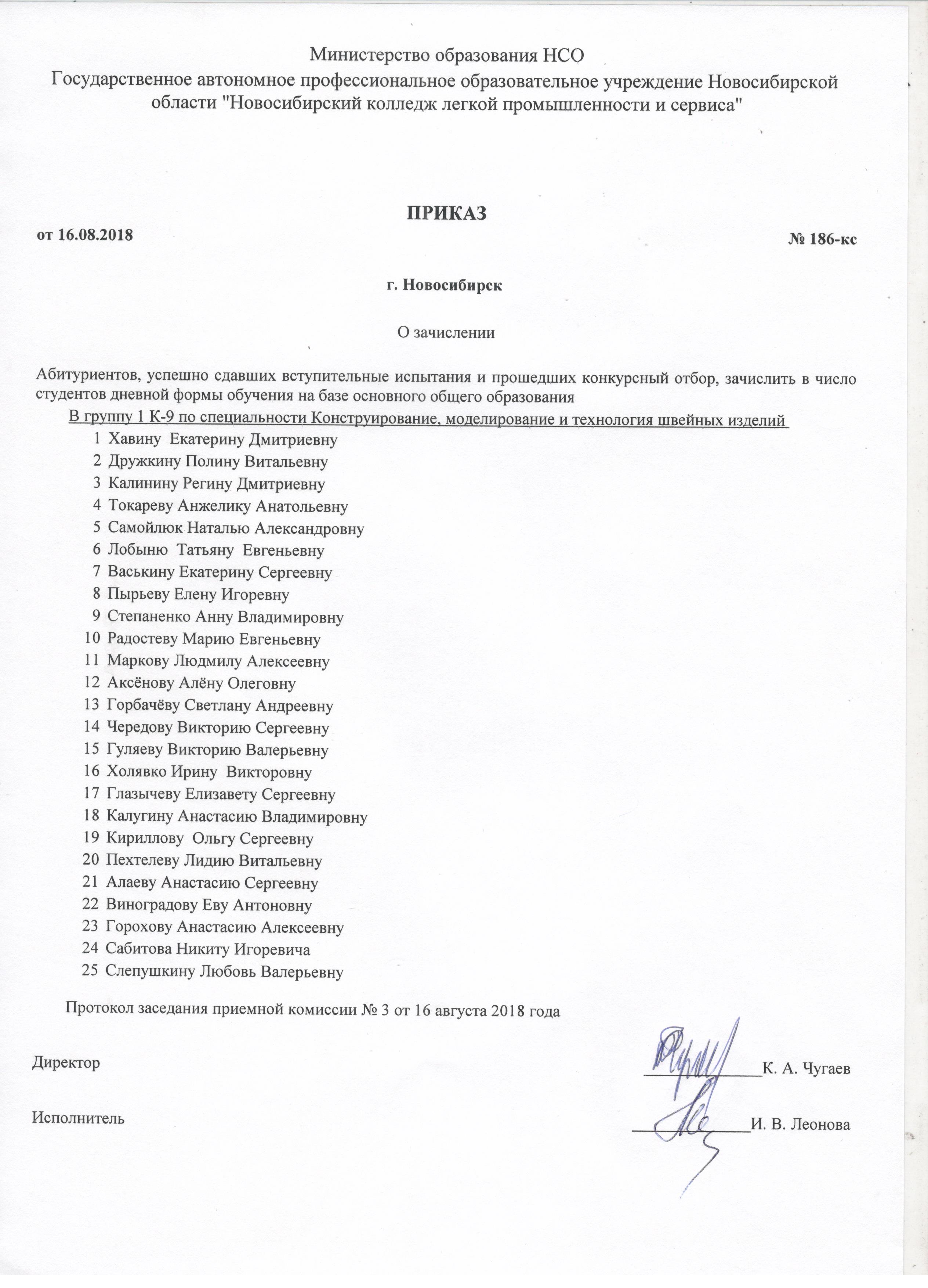 Министерство образования НСО
Государственное автономное профессиональное образовательное учреждение Новосибирской области "Новосибирский колледж легкой промышленности и сервиса"

ПРИКАЗ

от 16.08.2018

№ 186-кс

г. Новосибирск

О зачислении

Абитуриентов, успешно сдавших вступительные испытания и прошедших конкурсный отбор, зачислить в число студентов дневной формы обучения на базе основного общего образования

В группу 1 К-9 по специальности Конструирование, моделирование и технология швейных изделий

1 Хавину Екатерину Дмитриевну
2 Дружкину Полину Витальевну
3 Калинину Регину Дмитриевну
4 Токареву Анжелику Анатольевну
5 Самойлюк Наталью Александровну
6 Лобыню Татьяну Евгеньевну
7 Васькину Екатерину Сергеевну
8 Пырьеву Елену Игоревну
9 Степаненко Анну Владимировну
10 Радостеву Марию Евгеньевну
11 Маркову Людмилу Алексеевну
12 Аксёнову Алёну Олеговну
13 Горбачёву Светлану Андреевну
14 Чередову Викторию Сергеевну
15 Гуляеву Викторию Валерьевну
16 Холявко Ирину Викторовну
17 Глазычеву Елизавету Сергеевну
18 Калугину Анастасию Владимировну
19 Кириллову Ольгу Сергеевну
20 Пехтелеву Лидию Витальевну
21 Алаеву Анастасию Сергеевну
22 Виноградову Еву Антоновну
23 Горохову Анастасию Алексеевну
24 Сабитова Никиту Игоревича
25 Слепушкину Любовь Валерьевну

Протокол заседания приемной комиссии № 3 от 16 августа 2018 года

Директор К. А. Чугаев

Исполнитель И. В. Леонова